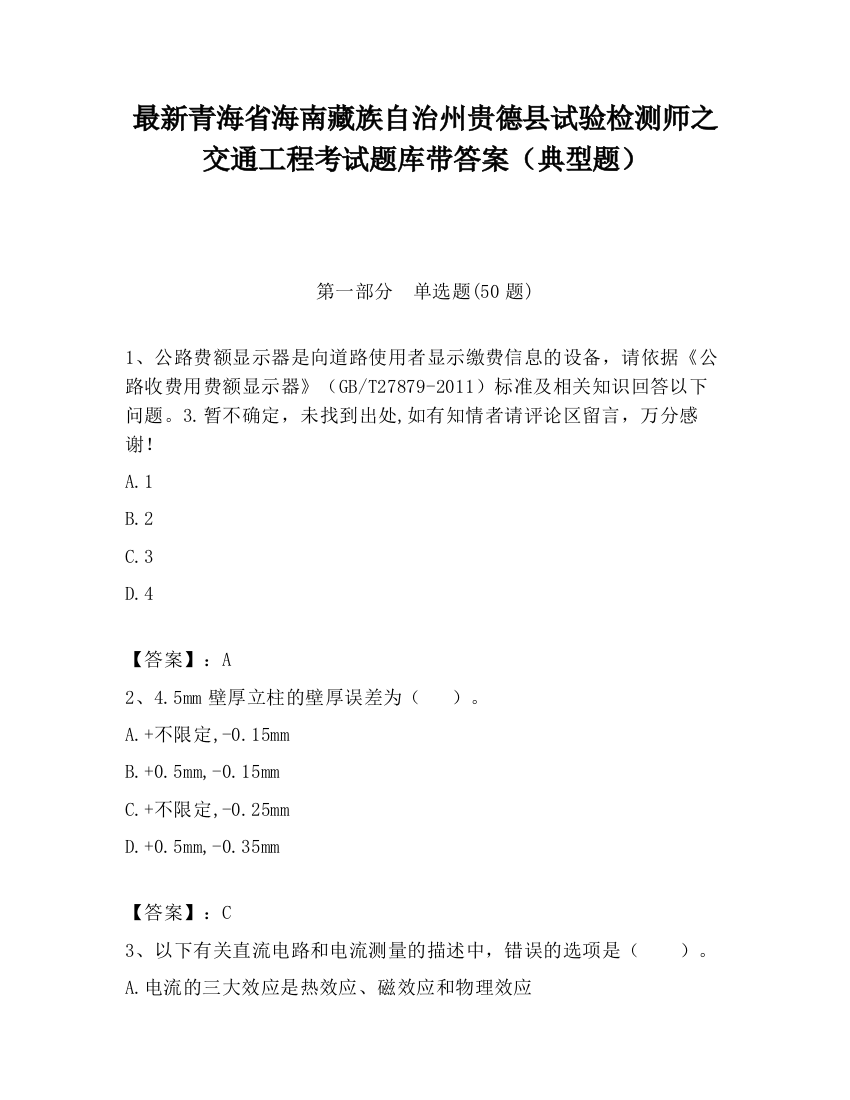 最新青海省海南藏族自治州贵德县试验检测师之交通工程考试题库带答案（典型题）

第一部分　单选题(50题)

1、公路费额显示器是向道路使用者显示缴费信息的设备，请依据《公路收费用费额显示器》（GB/T27879-2011）标准及相关知识回答以下问题。3.暂不确定，未找到出处,如有知情者请评论区留言，万分感谢!

A.1

B.2

C.3

D.4

【答案】：A

2、4.5mm壁厚立柱的壁厚误差为（　　）。

A.+不限定,-0.15mm

B.+0.5mm,-0.15mm

C.+不限定,-0.25mm

D.+0.5mm,-0.35mm

【答案】：C

3、以下有关直流电路和电流测量的描述中，错误的选项是（　　）。

A.电流的三大效应是热效应、磁效应和物理效应